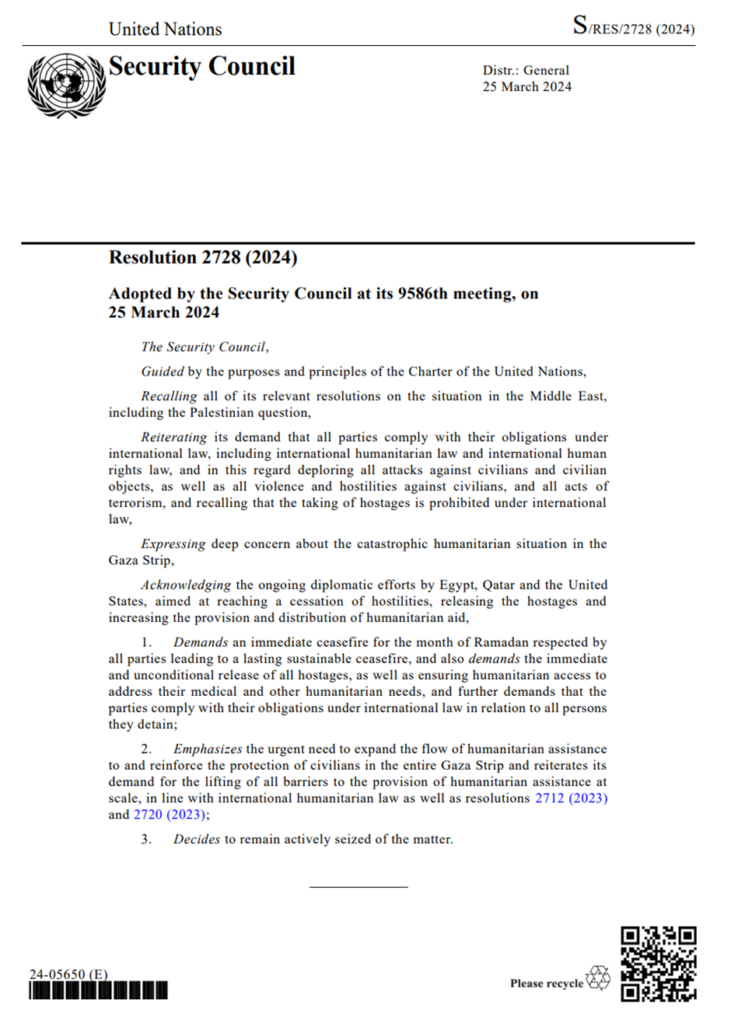 United Nations

S/RES/2728 (2024)

Security Council

Distr.: General
25 March 2024

Resolution 2728 (2024)

Adopted by the Security Council at its 9586th meeting, on 25 March 2024

The Security Council,

Guided by the purposes and principles of the Charter of the United Nations,

Recalling all of its relevant resolutions on the situation in the Middle East, including the Palestinian question,

Reiterating its demand that all parties comply with their obligations under international law, including international humanitarian law and international human rights law, and in this regard deploring all attacks against civilians and civilian objects, as well as all violence and hostilities against civilians, and all acts of terrorism, and recalling that the taking of hostages is prohibited under international law,

Expressing deep concern about the catastrophic humanitarian situation in the Gaza Strip,

Acknowledging the ongoing diplomatic efforts by Egypt, Qatar and the United States, aimed at reaching a cessation of hostilities, releasing the hostages and increasing the provision and distribution of humanitarian aid,

1. Demands an immediate ceasefire for the month of Ramadan respected by all parties leading to a lasting sustainable ceasefire, and also demands the immediate and unconditional release of all hostages, as well as ensuring humanitarian access to address their medical and other humanitarian needs, and further demands that the parties comply with their obligations under international law in relation to all persons they detain;

2. Emphasizes the urgent need to expand the flow of humanitarian assistance to and reinforce the protection of civilians in the entire Gaza Strip and reiterates its demand for the lifting of all barriers to the provision of humanitarian assistance at scale, in line with international humanitarian law as well as resolutions 2712 (2023) and 2720 (2023);

3. Decides to remain actively seized of the matter.

24-05650 (E)

Please recycle